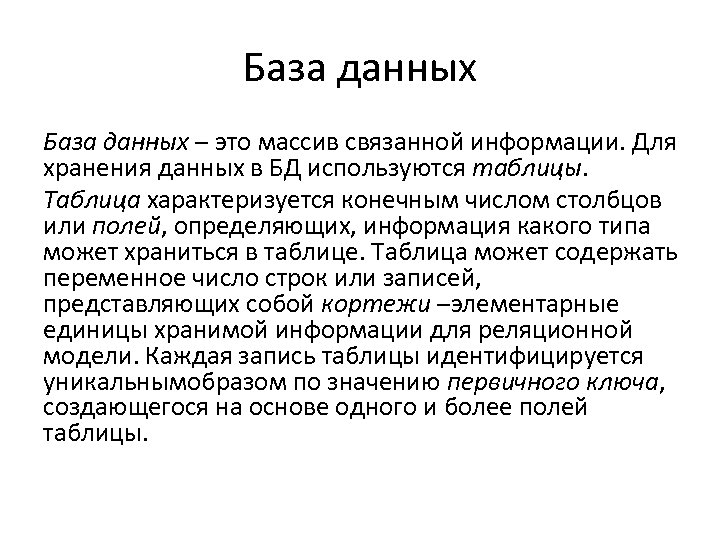 База данных

База данных – это массив связанной информации. Для хранения данных в БД используются таблицы.

Таблица характеризуется конечным числом столбцов или полей, определяющих, информация какого типа может храниться в таблице. Таблица может содержать переменное число строк или записей, представляющих собой кортежи –элементарные единицы хранимой информации для реляционной модели. Каждая запись таблицы идентифицируется уникальнымобразом по значению первичного ключа, создающегося на основе одного и более полей таблицы.